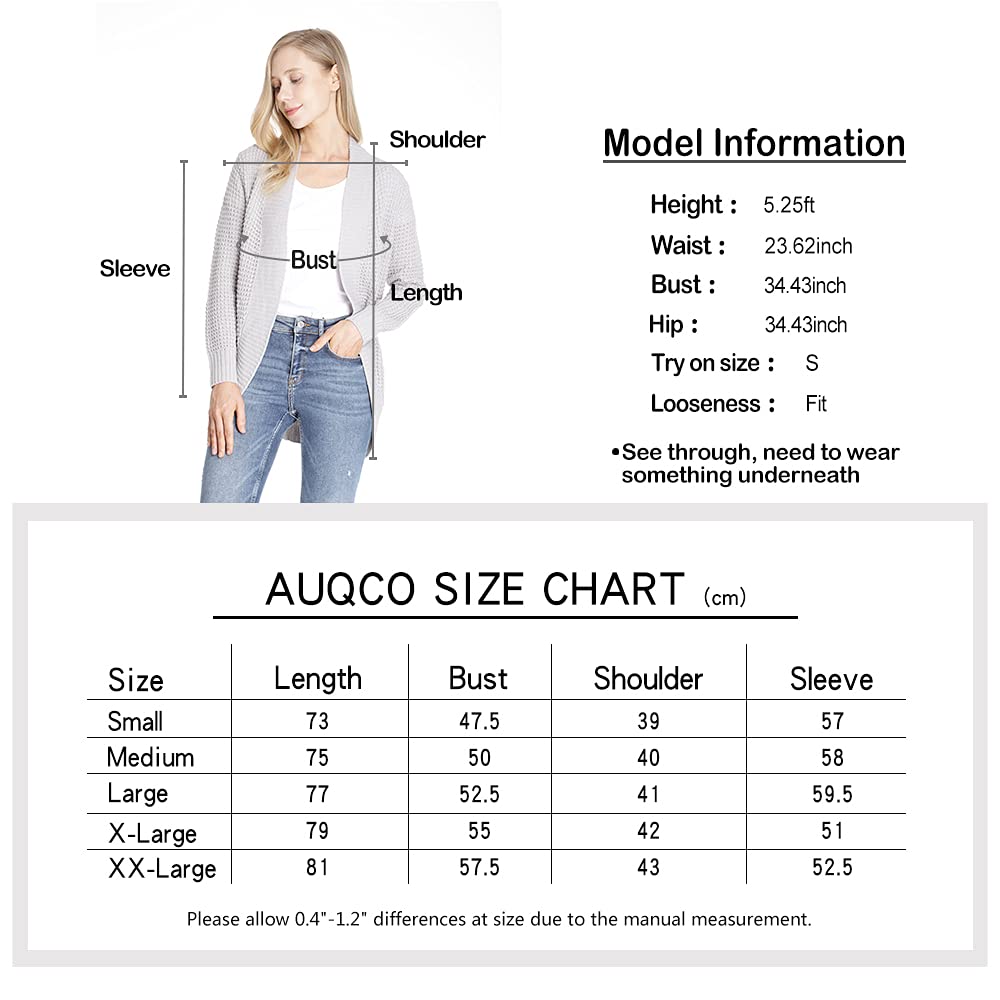 Shoulder
Sleeve
Bust
Length

Model Information

Height : 5.25ft
Waist : 23.62inch
Bust : 34.43inch
Hip : 34.43inch
Try on size : S
Looseness : Fit

•See through, need to wear something underneath

AUQCO SIZE CHART (cm)

| Size | Length | Bust | Shoulder | Sleeve |
|---|---|---|---|---|
| Small | 73 | 47.5 | 39 | 57 |
| Medium | 75 | 50 | 40 | 58 |
| Large | 77 | 52.5 | 41 | 59.5 |
| X-Large | 79 | 55 | 42 | 51 |
| XX-Large | 81 | 57.5 | 43 | 52.5 |

Please allow 0.4"-1.2" differences at size due to the manual measurement.